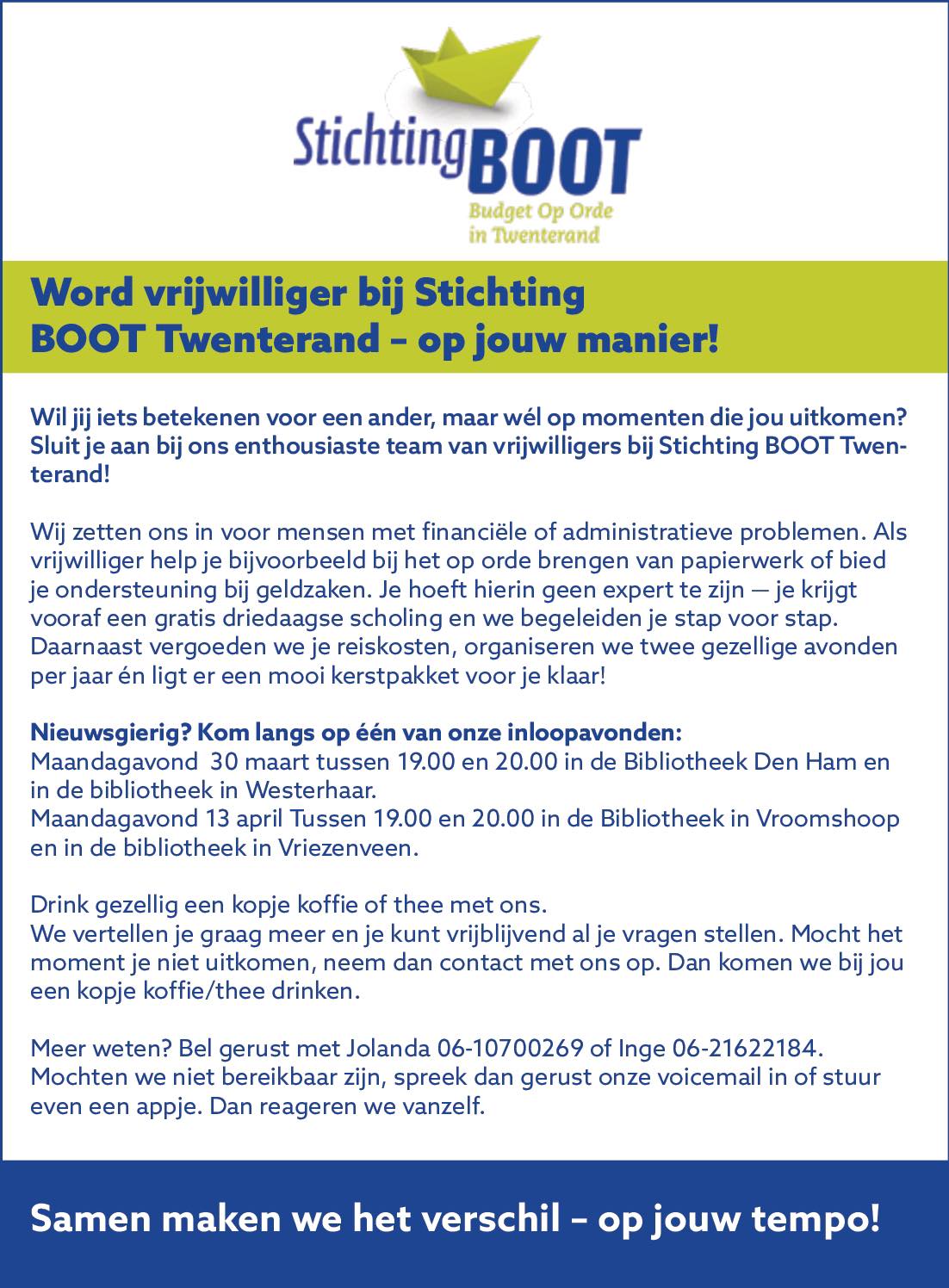 StichtingBOOT
Budget Op Orde in Twenterand

Word vrijwilliger bij Stichting BOOT Twenterand – op jouw manier!

Wil jij iets betekenen voor een ander, maar wél op momenten die jou uitkomen? Sluit je aan bij ons enthousiaste team van vrijwilligers bij Stichting BOOT Twenterand!

Wij zetten ons in voor mensen met financiële of administratieve problemen. Als vrijwilliger help je bijvoorbeeld bij het op orde brengen van papierwerk of bied je ondersteuning bij geldzaken. Je hoeft hierin geen expert te zijn — je krijgt vooraf een gratis driedaagse scholing en we begeleiden je stap voor stap. Daarnaast vergoeden we je reiskosten, organiseren we twee gezellige avonden per jaar én ligt er een mooi kerstpakket voor je klaar!

Nieuwsgierig? Kom langs op één van onze inloopavonden:
Maandagavond 30 maart tussen 19.00 en 20.00 in de Bibliotheek Den Ham en in de bibliotheek in Westerhaar.
Maandagavond 13 april Tussen 19.00 en 20.00 in de Bibliotheek in Vroomshoop en in de bibliotheek in Vriezenveen.

Drink gezellig een kopje koffie of thee met ons.
We vertellen je graag meer en je kunt vrijblijvend al je vragen stellen. Mocht het moment je niet uitkomen, neem dan contact met ons op. Dan komen we bij jou een kopje koffie/thee drinken.

Meer weten? Bel gerust met Jolanda 06-10700269 of Inge 06-21622184. Mochten we niet bereikbaar zijn, spreek dan gerust onze voicemail in of stuur even een appje. Dan reageren we vanzelf.

Samen maken we het verschil – op jouw tempo!